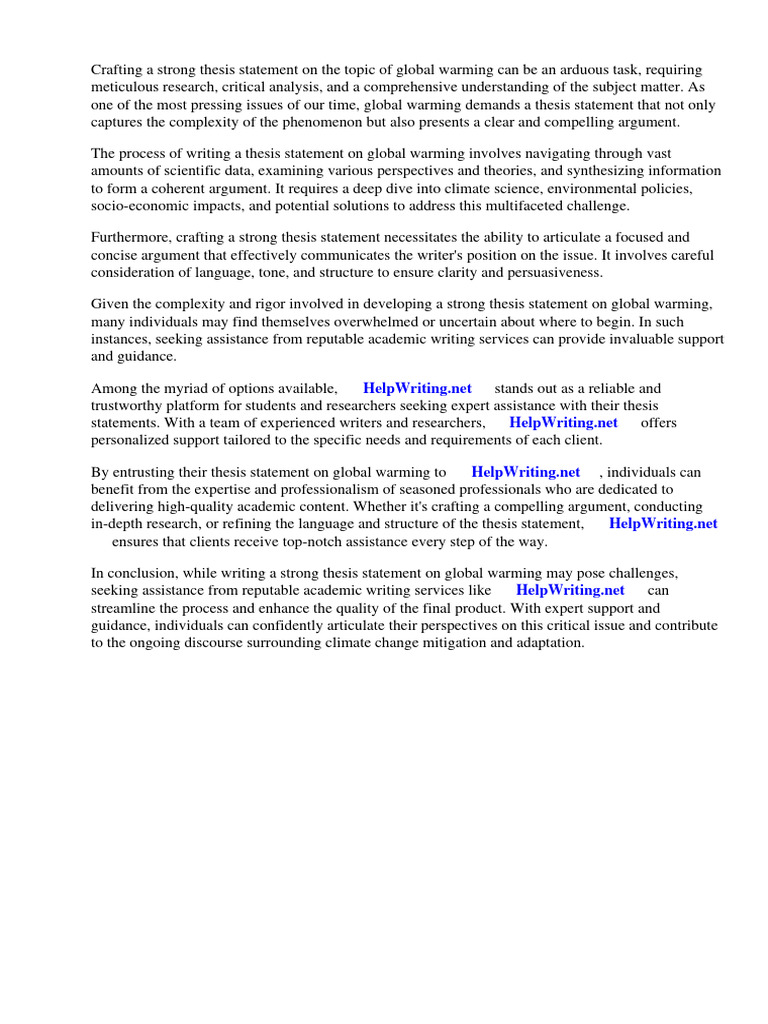 Crafting a strong thesis statement on the topic of global warming can be an arduous task, requiring meticulous research, critical analysis, and a comprehensive understanding of the subject matter. As one of the most pressing issues of our time, global warming demands a thesis statement that not only captures the complexity of the phenomenon but also presents a clear and compelling argument.

The process of writing a thesis statement on global warming involves navigating through vast amounts of scientific data, examining various perspectives and theories, and synthesizing information to form a coherent argument. It requires a deep dive into climate science, environmental policies, socio-economic impacts, and potential solutions to address this multifaceted challenge.

Furthermore, crafting a strong thesis statement necessitates the ability to articulate a focused and concise argument that effectively communicates the writer's position on the issue. It involves careful consideration of language, tone, and structure to ensure clarity and persuasiveness.

Given the complexity and rigor involved in developing a strong thesis statement on global warming, many individuals may find themselves overwhelmed or uncertain about where to begin. In such instances, seeking assistance from reputable academic writing services can provide invaluable support and guidance.

Among the myriad of options available, HelpWriting.net stands out as a reliable and trustworthy platform for students and researchers seeking expert assistance with their thesis statements. With a team of experienced writers and researchers, HelpWriting.net offers personalized support tailored to the specific needs and requirements of each client.

By entrusting their thesis statement on global warming to HelpWriting.net , individuals can benefit from the expertise and professionalism of seasoned professionals who are dedicated to delivering high-quality academic content. Whether it's crafting a compelling argument, conducting in-depth research, or refining the language and structure of the thesis statement, HelpWriting.net ensures that clients receive top-notch assistance every step of the way.

In conclusion, while writing a strong thesis statement on global warming may pose challenges, seeking assistance from reputable academic writing services like HelpWriting.net can streamline the process and enhance the quality of the final product. With expert support and guidance, individuals can confidently articulate their perspectives on this critical issue and contribute to the ongoing discourse surrounding climate change mitigation and adaptation.